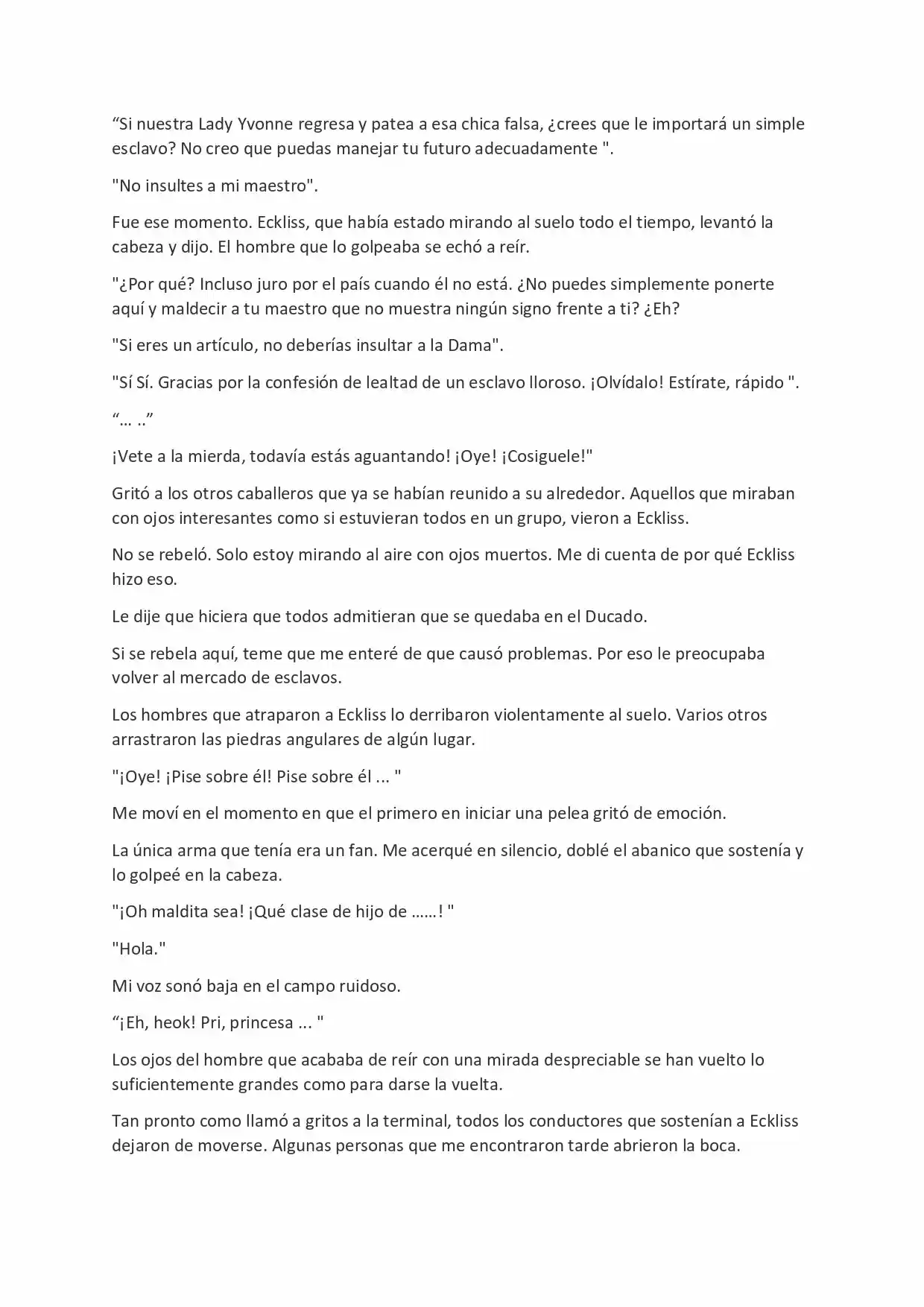 “Si nuestra Lady Yvonne regresa y patea a esa chica falsa, ¿crees que le importará un simple esclavo? No creo que puedas manejar tu futuro adecuadamente ".

"No insultes a mi maestro".

Fue ese momento. Eckliss, que había estado mirando al suelo todo el tiempo, levantó la cabeza y dijo. El hombre que lo golpeaba se echó a reír.

"¿Por qué? Incluso juro por el país cuando él no está. ¿No puedes simplemente ponerte aquí y maldecir a tu maestro que no muestra ningún signo frente a ti? ¿Eh?

"Si eres un artículo, no deberías insultar a la Dama".

"Sí Sí. Gracias por la confesión de lealtad de un esclavo lloroso. ¡Olvídalo! Estírate, rápido ".

“… ..”

¡Vete a la mierda, todavía estás aguantando! ¡Oye! ¡Cosiguele!"

Gritó a los otros caballeros que ya se habían reunido a su alrededor. Aquellos que miraban con ojos interesantes como si estuvieran todos en un grupo, vieron a Eckliss.

No se rebeló. Solo estoy mirando al aire con ojos muertos. Me di cuenta de por qué Eckliss hizo eso.

Le dije que hiciera que todos admitieran que se quedaba en el Ducado.

Si se rebela aquí, teme que me enteré de que causó problemas. Por eso le preocupaba volver al mercado de esclavos.

Los hombres que atraparon a Eckliss lo derribaron violentamente al suelo. Varios otros arrastraron las piedras angulares de algún lugar.

"¡Oye! ¡Pise sobre él! Pise sobre él ... "

Me moví en el momento en que el primero en iniciar una pelea gritó de emoción.

La única arma que tenía era un fan. Me acerqué en silencio, doblé el abanico que sostenía y lo golpeé en la cabeza.

"¡Oh maldita sea! ¡Qué clase de hijo de ……! "

"Hola."

Mi voz sonó baja en el campo ruidoso.

“¡Eh, heok! Pri, princesa ... "

Los ojos del hombre que acababa de reír con una mirada despreciable se han vuelto lo suficientemente grandes como para darse la vuelta.

Tan pronto como llamó a gritos a la terminal, todos los conductores que sostenían a Eckliss dejaron de moverse. Algunas personas que me encontraron tarde abrieron la boca.